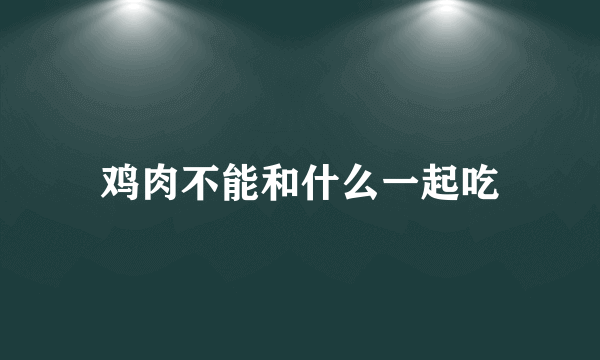 鸡肉不能和什么一起吃